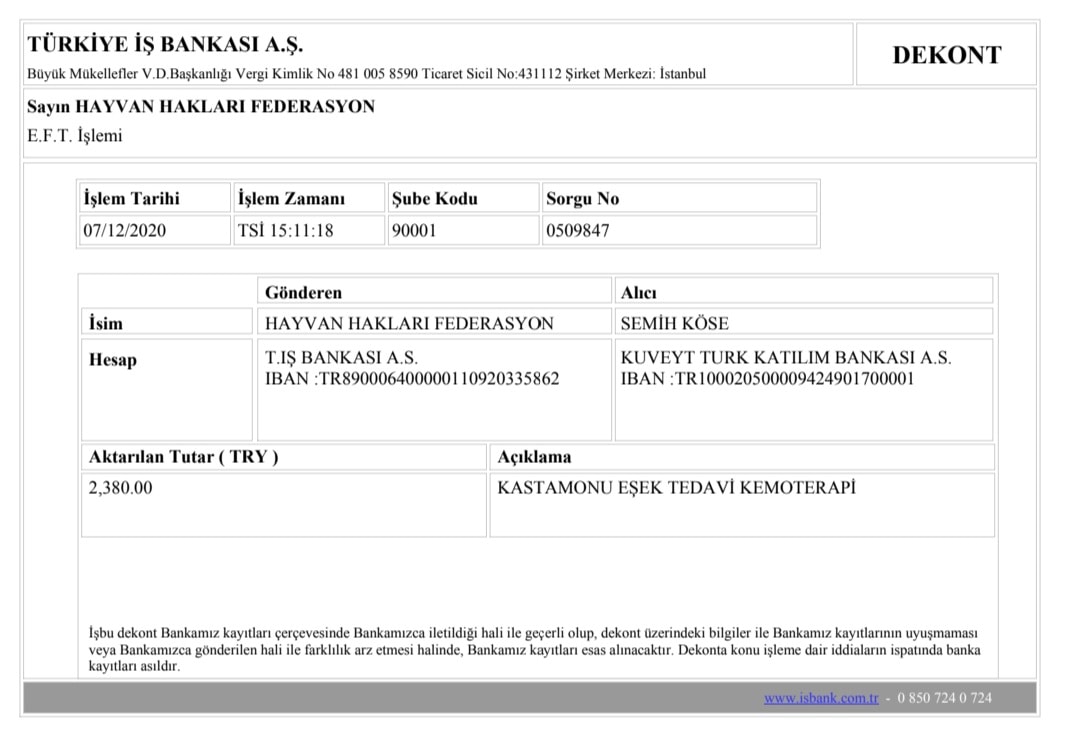 TÜRKİYE İŞ BANKASI A.Ş.
Büyük Mükellefler V.D.Başkanlığı Vergi Kimlik No 481 005 8590 Ticaret Sicil No:431112 Şirket Merkezi: İstanbul

DEKONT

Sayın HAYVAN HAKLARI FEDERASYON
E.F.T. İşlemi

| İşlem Tarihi | İşlem Zamanı | Şube Kodu | Sorgu No |
|---|---|---|---|
| 07/12/2020 | TSİ 15:11:18 | 90001 | 0509847 |

| | Gönderen | Alıcı |
|---|---|---|
| İsim | HAYVAN HAKLARI FEDERASYON | SEMİH KÖSE |
| Hesap | T.IŞ BANKASI A.S. IBAN :TR890006400000110920335862 | KUVEYT TURK KATILIM BANKASI A.S. IBAN :TR100020500009424901700001 |

| Aktarılan Tutar ( TRY ) | Açıklama |
|---|---|
| 2,380.00 | KASTAMONU EŞEK TEDAVİ KEMOTERAPİ |

İşbu dekont Bankamız kayıtları çerçevesinde Bankamızca iletildiği hali ile geçerli olup, dekont üzerindeki bilgiler ile Bankamız kayıtlarının uyuşmaması veya Bankamızca gönderilen hali ile farklılık arz etmesi halinde, Bankamız kayıtları esas alınacaktır. Dekonta konu işleme dair iddiaların ispatında banka kayıtları asıldır.

www.isbank.com.tr - 0 850 724 0 724